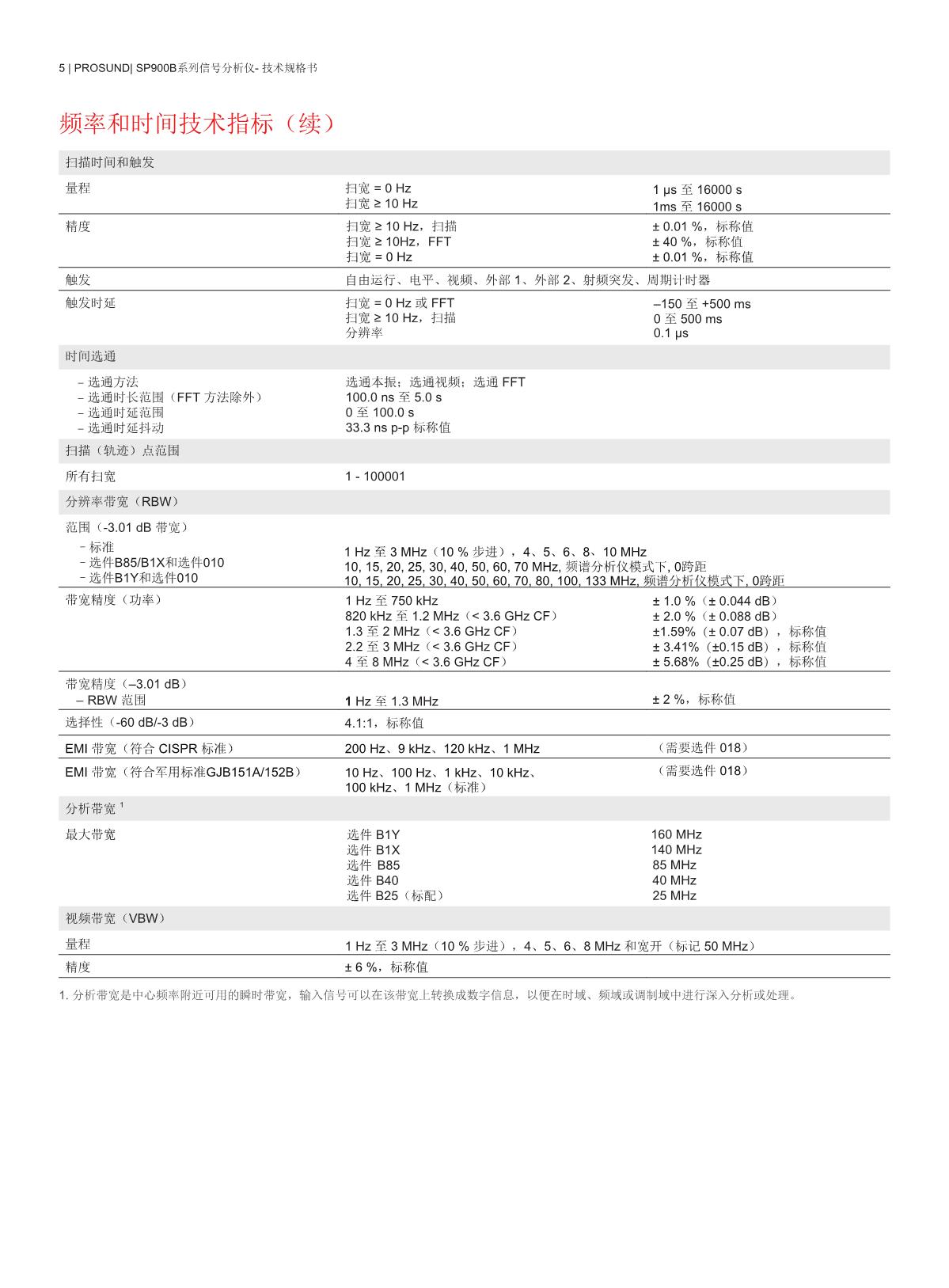 5 | PROSUND| SP900B系列信号分析仪- 技术规格书

频率和时间技术指标（续）

| 扫描时间和触发 | | |
|---|---|---|
| 量程 | 扫宽 = 0 Hz<br>扫宽 ≥ 10 Hz | 1 µs 至 16000 s<br>1ms 至 16000 s |
| 精度 | 扫宽 ≥ 10 Hz，扫描<br>扫宽 ≥ 10Hz，FFT<br>扫宽 = 0 Hz | ± 0.01 %，标称值<br>± 40 %，标称值<br>± 0.01 %，标称值 |
| 触发 | 自由运行、电平、视频、外部 1、外部 2、射频突发、周期计时器 | |
| 触发时延 | 扫宽 = 0 Hz 或 FFT<br>扫宽 ≥ 10 Hz，扫描<br>分辨率 | –150 至 +500 ms<br>0 至 500 ms<br>0.1 µs |
| 时间选通 | | |
| – 选通方法<br>– 选通时长范围（FFT 方法除外）<br>– 选通时延范围<br>– 选通时延抖动 | 选通本振；选通视频；选通 FFT<br>100.0 ns 至 5.0 s<br>0 至 100.0 s<br>33.3 ns p-p 标称值 | |
| 扫描（轨迹）点范围 | | |
| 所有扫宽 | 1 - 100001 | |
| 分辨率带宽（RBW） | | |
| 范围（-3.01 dB 带宽）<br>– 标准<br>– 选件B85/B1X和选件010<br>– 选件B1Y和选件010 | 1 Hz 至 3 MHz（10 % 步进），4、5、6、8、10 MHz<br>10, 15, 20, 25, 30, 40, 50, 60, 70 MHz, 频谱分析仪模式下, 0跨距<br>10, 15, 20, 25, 30, 40, 50, 60, 70, 80, 100, 133 MHz, 频谱分析仪模式下, 0跨距 | |
| 带宽精度（功率） | 1 Hz 至 750 kHz<br>820 kHz 至 1.2 MHz（< 3.6 GHz CF）<br>1.3 至 2 MHz（< 3.6 GHz CF）<br>2.2 至 3 MHz（< 3.6 GHz CF）<br>4 至 8 MHz（< 3.6 GHz CF） | ± 1.0 %（± 0.044 dB）<br>± 2.0 %（± 0.088 dB）<br>±1.59%（± 0.07 dB），标称值<br>± 3.41%（±0.15 dB），标称值<br>± 5.68%（±0.25 dB），标称值 |
| 带宽精度（–3.01 dB）<br>– RBW 范围 | 1 Hz 至 1.3 MHz | ± 2 %，标称值 |
| 选择性（-60 dB/-3 dB） | 4.1:1，标称值 | |
| EMI 带宽（符合 CISPR 标准） | 200 Hz、9 kHz、120 kHz、1 MHz | （需要选件 018） |
| EMI 带宽（符合军用标准GJB151A/152B） | 10 Hz、100 Hz、1 kHz、10 kHz、<br>100 kHz、1 MHz（标准） | （需要选件 018） |
| 分析带宽 $^1$ | | |
| 最大带宽 | 选件 B1Y<br>选件 B1X<br>选件 B85<br>选件 B40<br>选件 B25（标配） | 160 MHz<br>140 MHz<br>85 MHz<br>40 MHz<br>25 MHz |
| 视频带宽（VBW） | | |
| 量程 | 1 Hz 至 3 MHz（10 % 步进），4、5、6、8 MHz 和宽开（标记 50 MHz） | |
| 精度 | ± 6 %，标称值 | |

1. 分析带宽是中心频率附近可用的瞬时带宽，输入信号可以在该带宽上转换成数字信息，以便在时域、频域或调制域中进行深入分析或处理。